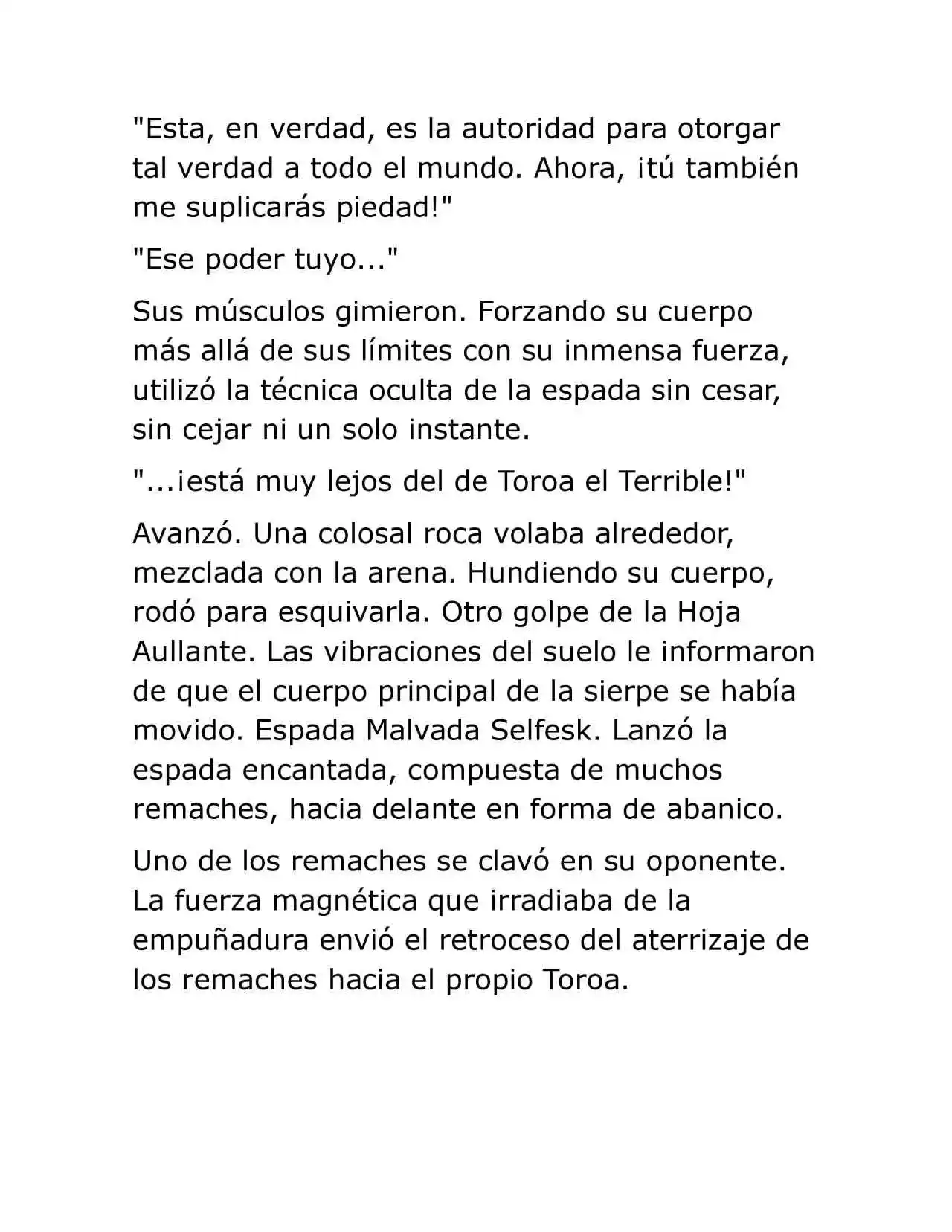 "Esta, en verdad, es la autoridad para otorgar tal verdad a todo el mundo. Ahora, ¡tú también me suplicarás piedad!"

"Ese poder tuyo..."

Sus músculos gimieron. Forzando su cuerpo más allá de sus límites con su inmensa fuerza, utilizó la técnica oculta de la espada sin cesar, sin cejar ni un solo instante.

"...¡está muy lejos del de Toroa el Terrible!"

Avanzó. Una colosal roca volaba alrededor, mezclada con la arena. Hundiendo su cuerpo, rodó para esquivarla. Otro golpe de la Hoja Aullante. Las vibraciones del suelo le informaron de que el cuerpo principal de la sierpe se había movido. Espada Malvada Selfesk. Lanzó la espada encantada, compuesta de muchos remaches, hacia delante en forma de abanico.

Uno de los remaches se clavó en su oponente. La fuerza magnética que irradiaba de la empuñadura envió el retroceso del aterrizaje de los remaches hacia el propio Toroa.